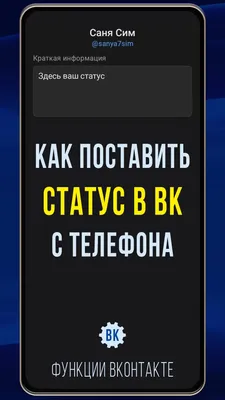 Саня Сим
@sanya7sim

Краткая информация

Здесь ваш статус

КАК ПОСТАВИТЬ
СТАТУС В ВК
С ТЕЛЕФОНА

ВК

ФУНКЦИИ ВКОНТАКТЕ